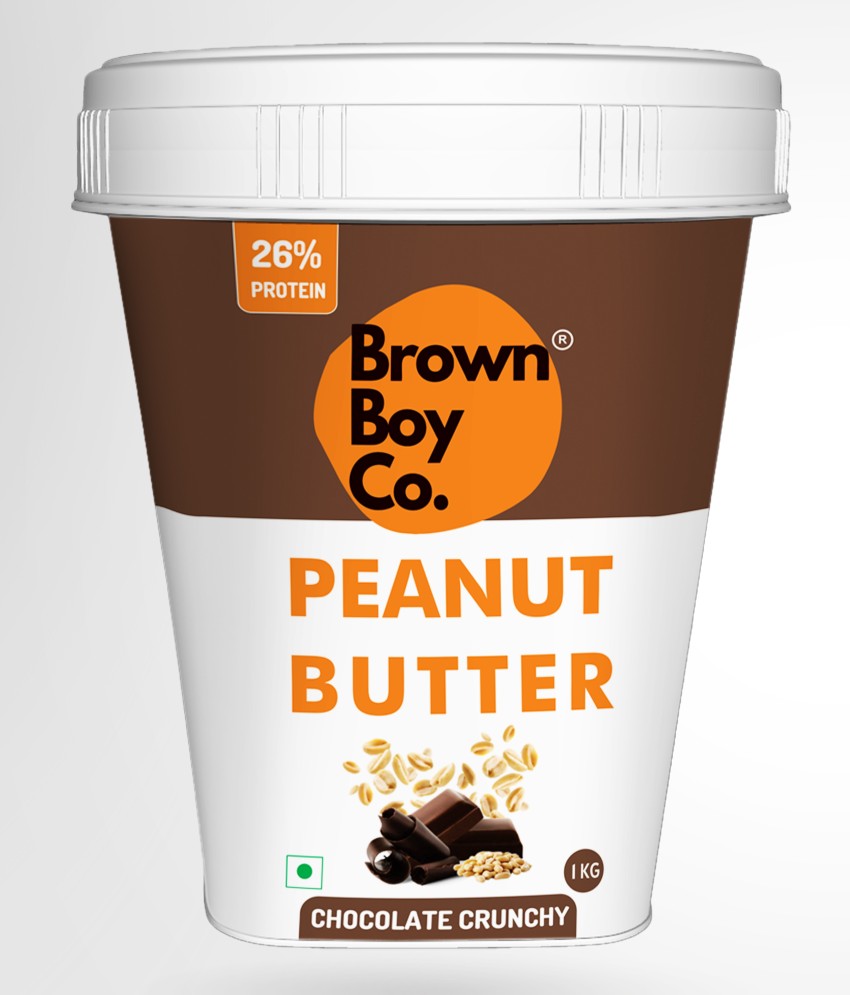 26%
PROTEIN

Brown Boy Co.®

PEANUT
BUTTER

1 KG

CHOCOLATE CRUNCHY